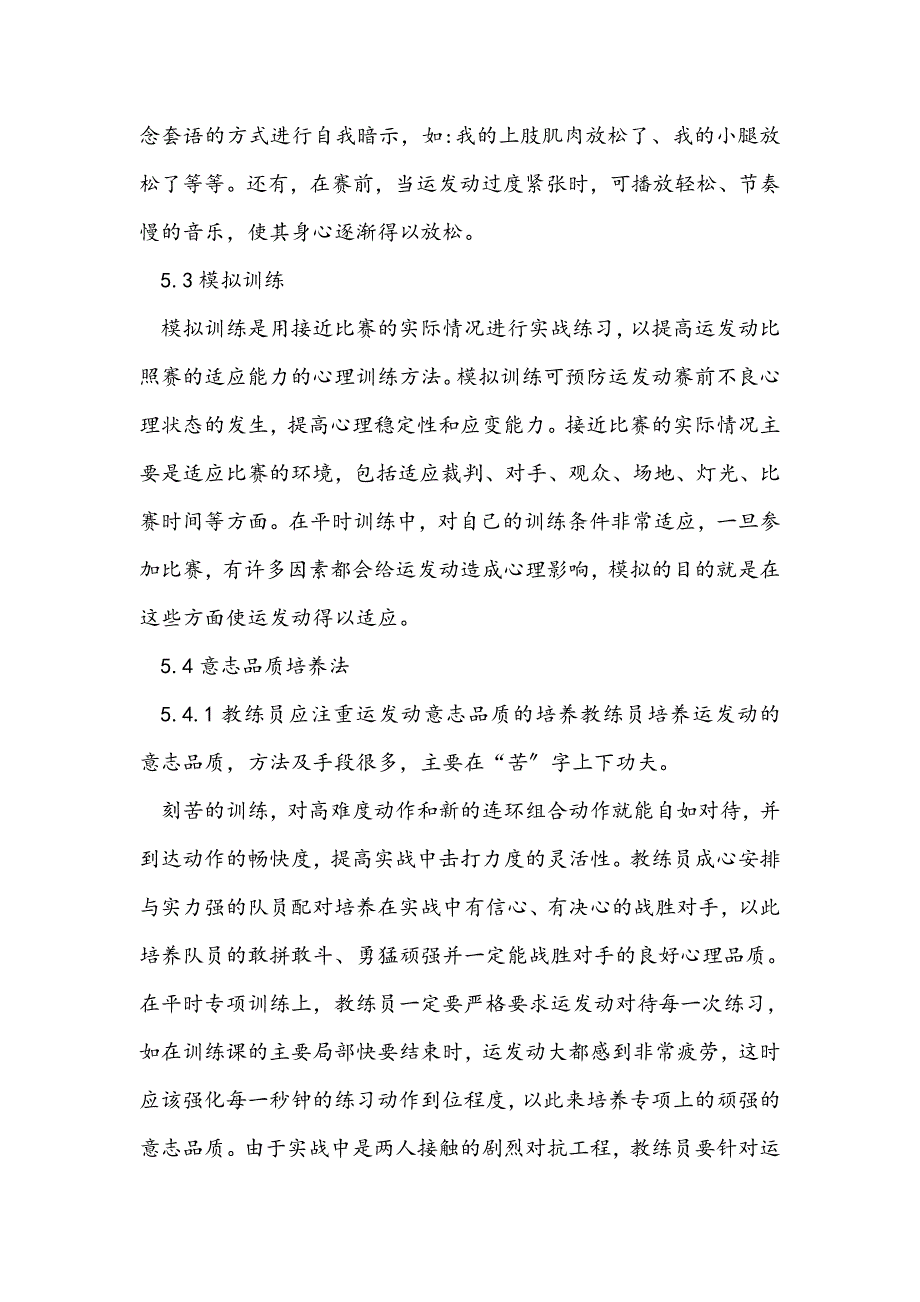 念套语的方式进行自我暗示，如:我的上肢肌肉放松了、我的小腿放松了等等。还有，在赛前，当运发动过度紧张时，可播放轻松、节奏慢的音乐，使其身心逐渐得以放松。

5.3模拟训练

模拟训练是用接近比赛的实际情况进行实战练习，以提高运发动比照赛的适应能力的心理训练方法。模拟训练可预防运发动赛前不良心理状态的发生，提高心理稳定性和应变能力。接近比赛的实际情况主要是适应比赛的环境，包括适应裁判、对手、观众、场地、灯光、比赛时间等方面。在平时训练中，对自己的训练条件非常适应，一旦参加比赛，有许多因素都会给运发动造成心理影响，模拟的目的就是在这些方面使运发动得以适应。

5.4意志品质培养法

5.4.1教练员应注重运发动意志品质的培养教练员培养运发动的意志品质，方法及手段很多，主要在“苦”字上下功夫。

刻苦的训练，对高难度动作和新的连环组合动作就能自如对待，并到达动作的畅快度，提高实战中击打力度的灵活性。教练员成心安排与实力强的队员配对培养在实战中有信心、有决心的战胜对手，以此培养队员的敢拼敢斗、勇猛顽强并一定能战胜对手的良好心理品质。在平时专项训练上，教练员一定要严格要求运发动对待每一次练习，如在训练课的主要局部快要结束时，运发动大都感到非常疲劳，这时应该强化每一秒钟的练习动作到位程度，以此来培养专项上的顽强的意志品质。由于实战中是两人接触的剧烈对抗工程，教练员要针对运